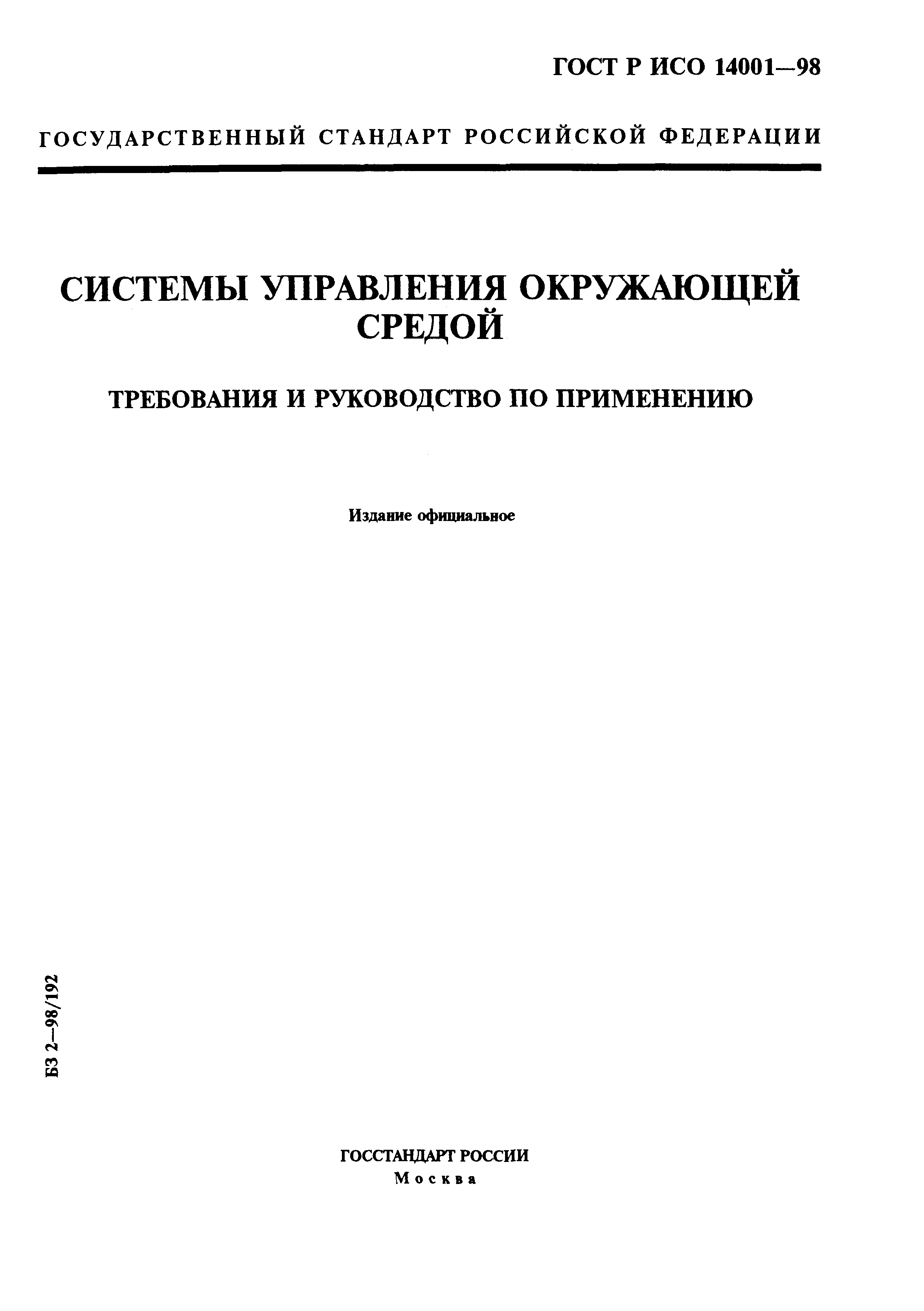 ГОСТ Р ИСО 14001—98

ГОСУДАРСТВЕННЫЙ СТАНДАРТ РОССИЙСКОЙ ФЕДЕРАЦИИ

СИСТЕМЫ УПРАВЛЕНИЯ ОКРУЖАЮЩЕЙ СРЕДОЙ

ТРЕБОВАНИЯ И РУКОВОДСТВО ПО ПРИМЕНЕНИЮ

Издание официальное

БЗ 2—98/192

ГОССТАНДАРТ РОССИИ
Москва